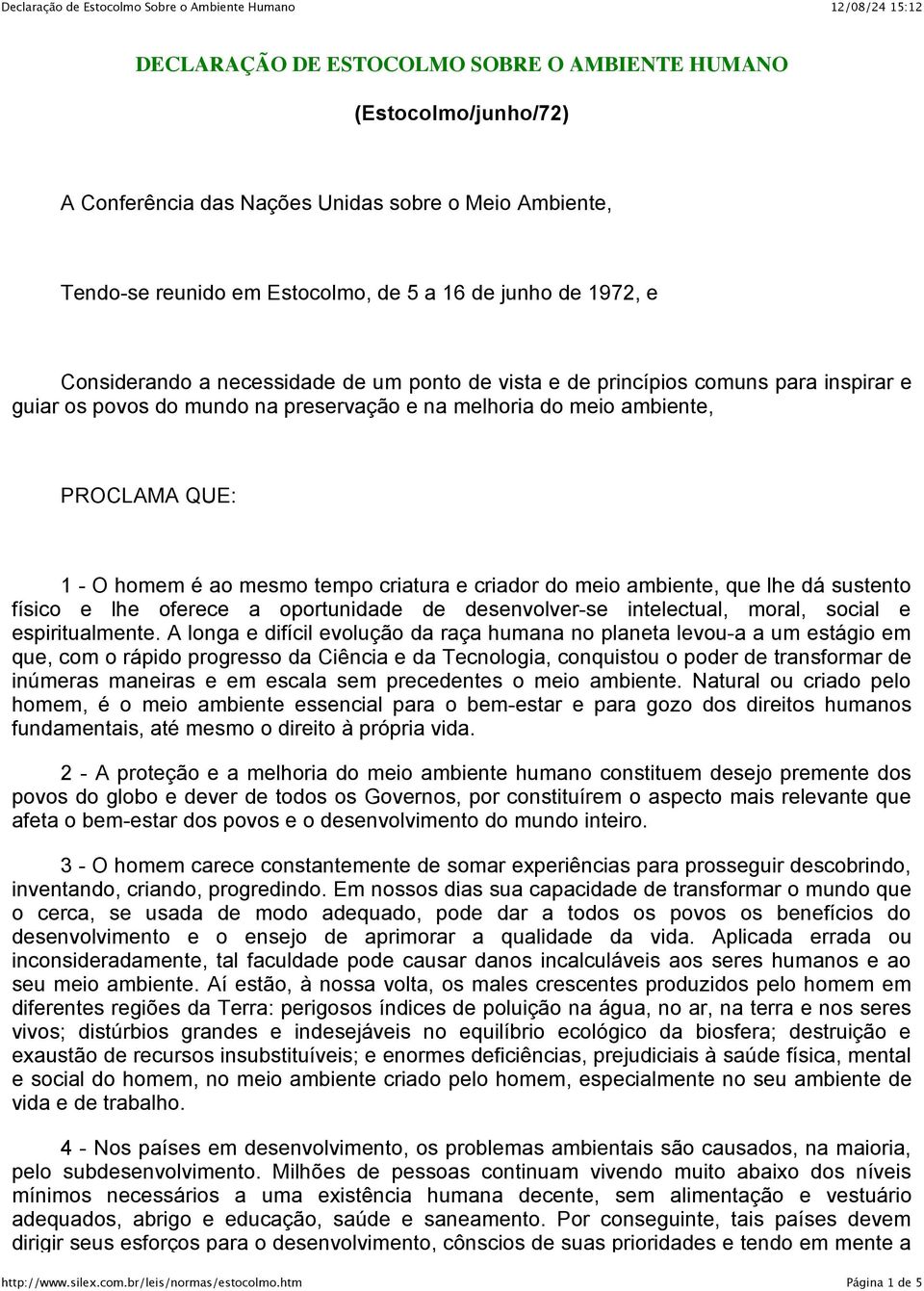 Declaração de Estocolmo Sobre o Ambiente Humano 12/08/24 15:12

DECLARAÇÃO DE ESTOCOLMO SOBRE O AMBIENTE HUMANO

(Estocolmo/junho/72)

A Conferência das Nações Unidas sobre o Meio Ambiente,

Tendo-se reunido em Estocolmo, de 5 a 16 de junho de 1972, e

Considerando a necessidade de um ponto de vista e de princípios comuns para inspirar e guiar os povos do mundo na preservação e na melhoria do meio ambiente,

PROCLAMA QUE:

1 - O homem é ao mesmo tempo criatura e criador do meio ambiente, que lhe dá sustento físico e lhe oferece a oportunidade de desenvolver-se intelectual, moral, social e espiritualmente. A longa e difícil evolução da raça humana no planeta levou-a a um estágio em que, com o rápido progresso da Ciência e da Tecnologia, conquistou o poder de transformar de inúmeras maneiras e em escala sem precedentes o meio ambiente. Natural ou criado pelo homem, é o meio ambiente essencial para o bem-estar e para gozo dos direitos humanos fundamentais, até mesmo o direito à própria vida.

2 - A proteção e a melhoria do meio ambiente humano constituem desejo premente dos povos do globo e dever de todos os Governos, por constituírem o aspecto mais relevante que afeta o bem-estar dos povos e o desenvolvimento do mundo inteiro.

3 - O homem carece constantemente de somar experiências para prosseguir descobrindo, inventando, criando, progredindo. Em nossos dias sua capacidade de transformar o mundo que o cerca, se usada de modo adequado, pode dar a todos os povos os benefícios do desenvolvimento e o ensejo de aprimorar a qualidade da vida. Aplicada errada ou inconsideradamente, tal faculdade pode causar danos incalculáveis aos seres humanos e ao seu meio ambiente. Aí estão, à nossa volta, os males crescentes produzidos pelo homem em diferentes regiões da Terra: perigosos índices de poluição na água, no ar, na terra e nos seres vivos; distúrbios grandes e indesejáveis no equilíbrio ecológico da biosfera; destruição e exaustão de recursos insubstituíveis; e enormes deficiências, prejudiciais à saúde física, mental e social do homem, no meio ambiente criado pelo homem, especialmente no seu ambiente de vida e de trabalho.

4 - Nos países em desenvolvimento, os problemas ambientais são causados, na maioria, pelo subdesenvolvimento. Milhões de pessoas continuam vivendo muito abaixo dos níveis mínimos necessários a uma existência humana decente, sem alimentação e vestuário adequados, abrigo e educação, saúde e saneamento. Por conseguinte, tais países devem dirigir seus esforços para o desenvolvimento, cônscios de suas prioridades e tendo em mente a

http://www.silex.com.br/leis/normas/estocolmo.htm Página 1 de 5